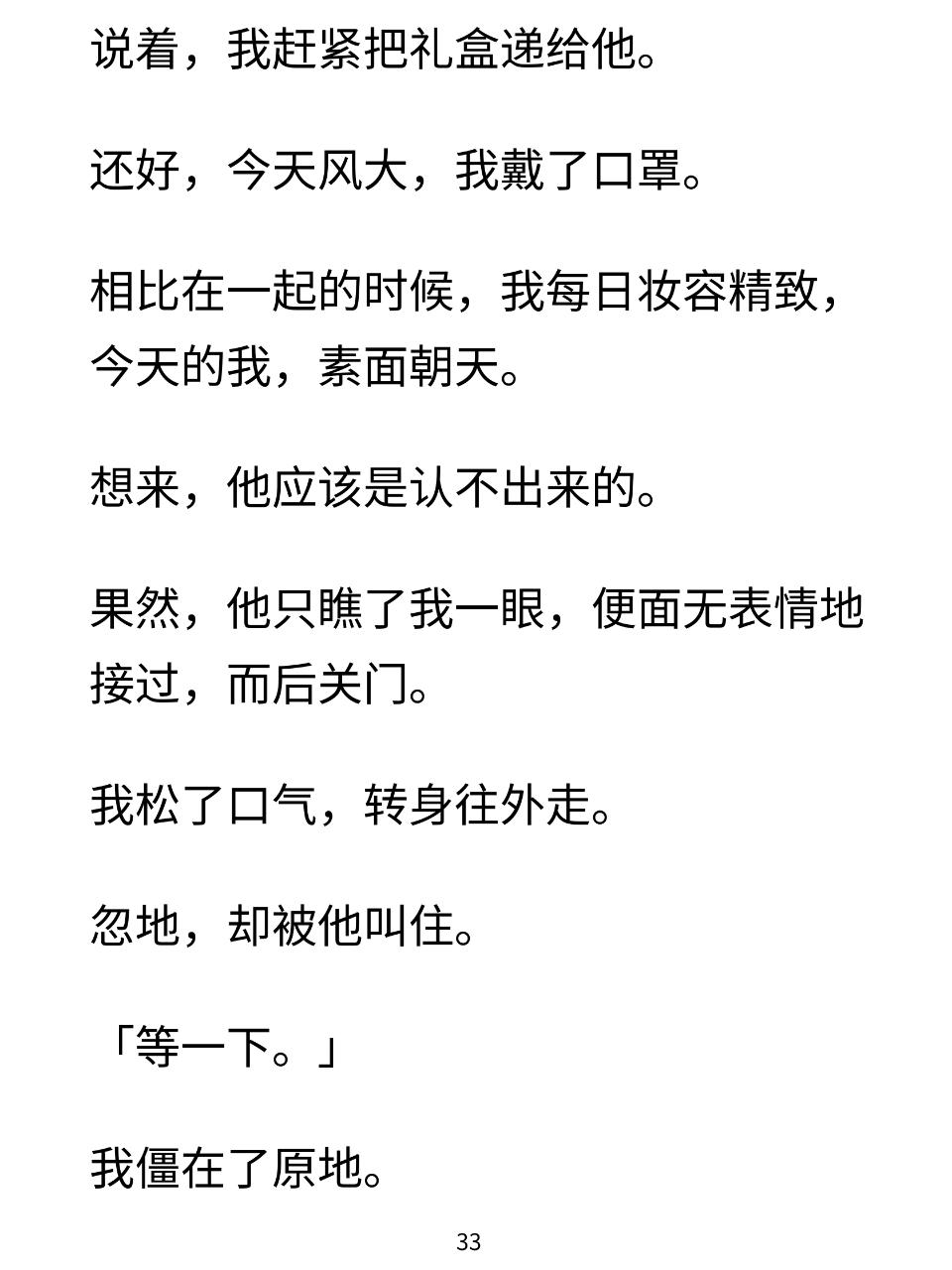 说着，我赶紧把礼盒递给他。

还好，今天风大，我戴了口罩。

相比在一起的时候，我每日妆容精致，今天的我，素面朝天。

想来，他应该是认不出来的。

果然，他只瞧了我一眼，便面无表情地接过，而后关门。

我松了口气，转身往外走。

忽地，却被他叫住。

「等一下。」

我僵在了原地。

33